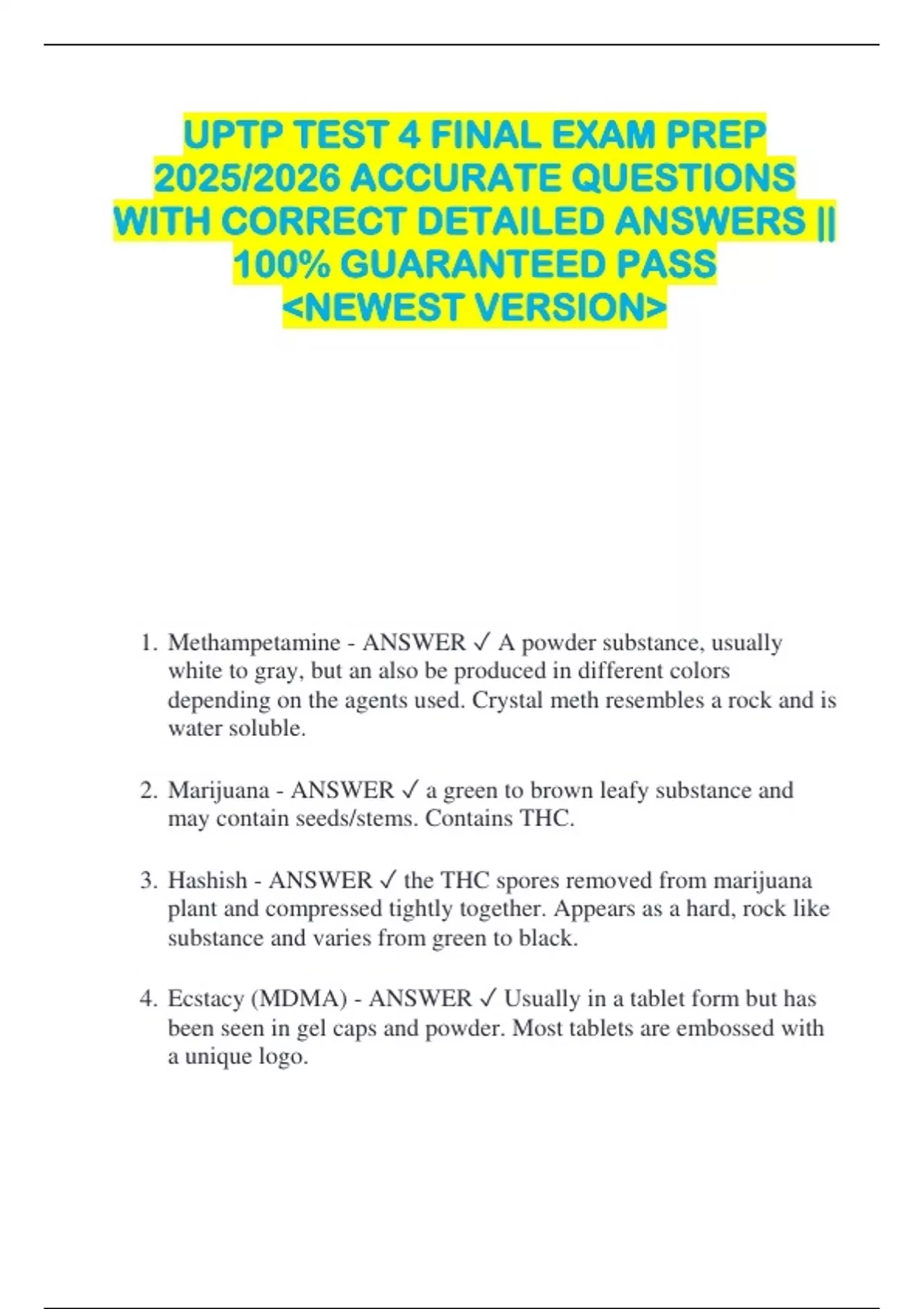 UPTP TEST 4 FINAL EXAM PREP 2025/2026 ACCURATE QUESTIONS WITH CORRECT DETAILED ANSWERS || 100% GUARANTEED PASS <NEWEST VERSION>

1. Methampetamine - ANSWER ✓ A powder substance, usually white to gray, but an also be produced in different colors depending on the agents used. Crystal meth resembles a rock and is water soluble.

2. Marijuana - ANSWER ✓ a green to brown leafy substance and may contain seeds/stems. Contains THC.

3. Hashish - ANSWER ✓ the THC spores removed from marijuana plant and compressed tightly together. Appears as a hard, rock like substance and varies from green to black.

4. Ecstacy (MDMA) - ANSWER ✓ Usually in a tablet form but has been seen in gel caps and powder. Most tablets are embossed with a unique logo.